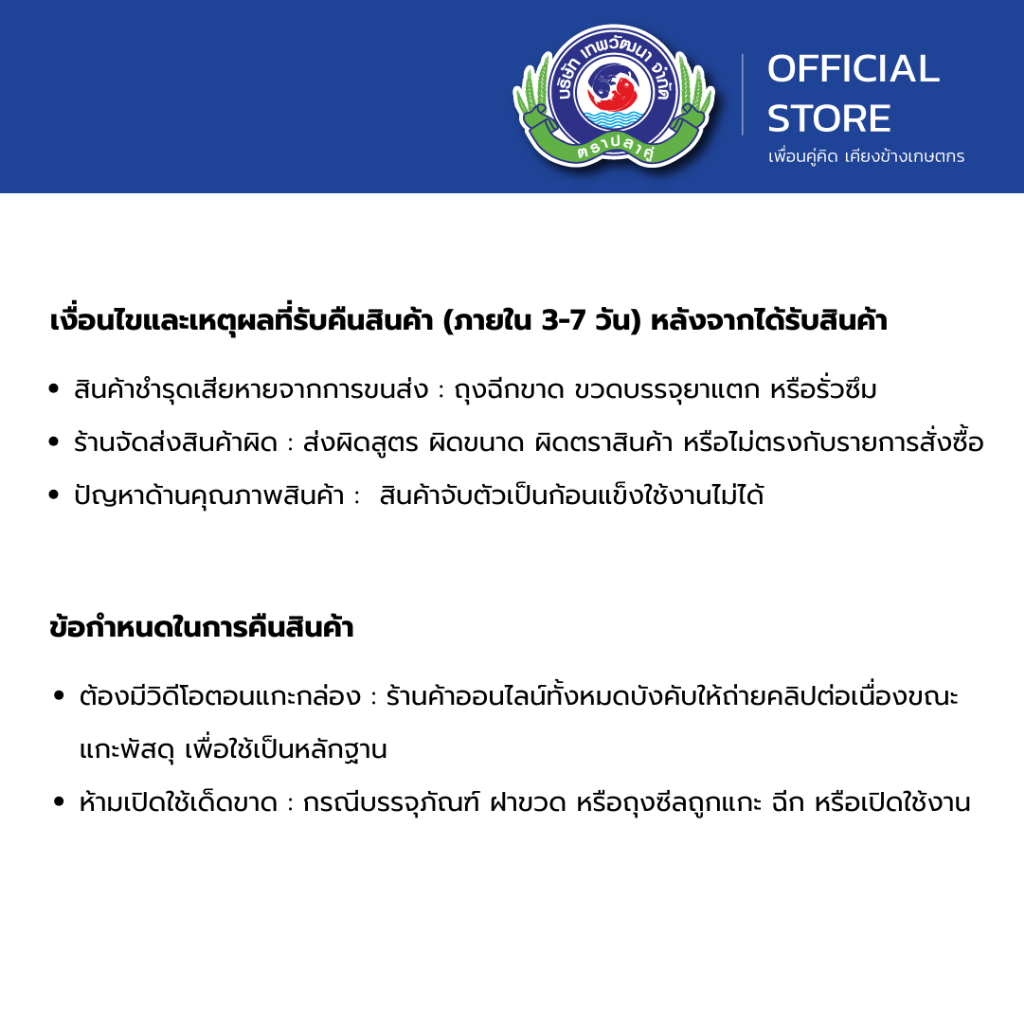 บริษัท เทพวัฒนา จำกัด
ตราปลาคู่

OFFICIAL STORE
เพื่อนคู่คิด เคียงข้างเกษตกร

เงื่อนไขและเหตุผลที่รับคืนสินค้า (ภายใน 3-7 วัน) หลังจากได้รับสินค้า

• สินค้าชำรุดเสียหายจากการขนส่ง : ถุงฉีกขาด ขวดบรรจุยาแตก หรือรั่วซึม
• ร้านจัดส่งสินค้าผิด : ส่งผิดสูตร ผิดขนาด ผิดตราสินค้า หรือไม่ตรงกับรายการสั่งซื้อ
• ปัญหาด้านคุณภาพสินค้า : สินค้าจับตัวเป็นก้อนแข็งใช้งานไม่ได้

ข้อกำหนดในการคืนสินค้า

• ต้องมีวิดีโอตอนแกะกล่อง : ร้านค้าออนไลน์ทั้งหมดบังคับให้ถ่ายคลิปต่อเนื่องขณะแกะพัสดุ เพื่อใช้เป็นหลักฐาน
• ห้ามเปิดใช้เด็ดขาด : กรณีบรรจุภัณฑ์ ฝาขวด หรือถุงซีลถูกแกะ ฉีก หรือเปิดใช้งาน